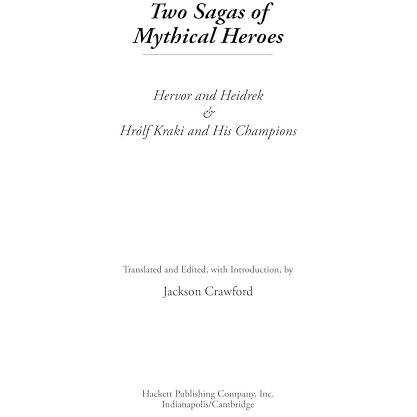 Two Sagas of
Mythical Heroes

Hervor and Heidrek
&
Hrólf Kraki and His Champions

Translated and Edited, with Introduction, by

Jackson Crawford

Hackett Publishing Company, Inc.
Indianapolis/Cambridge